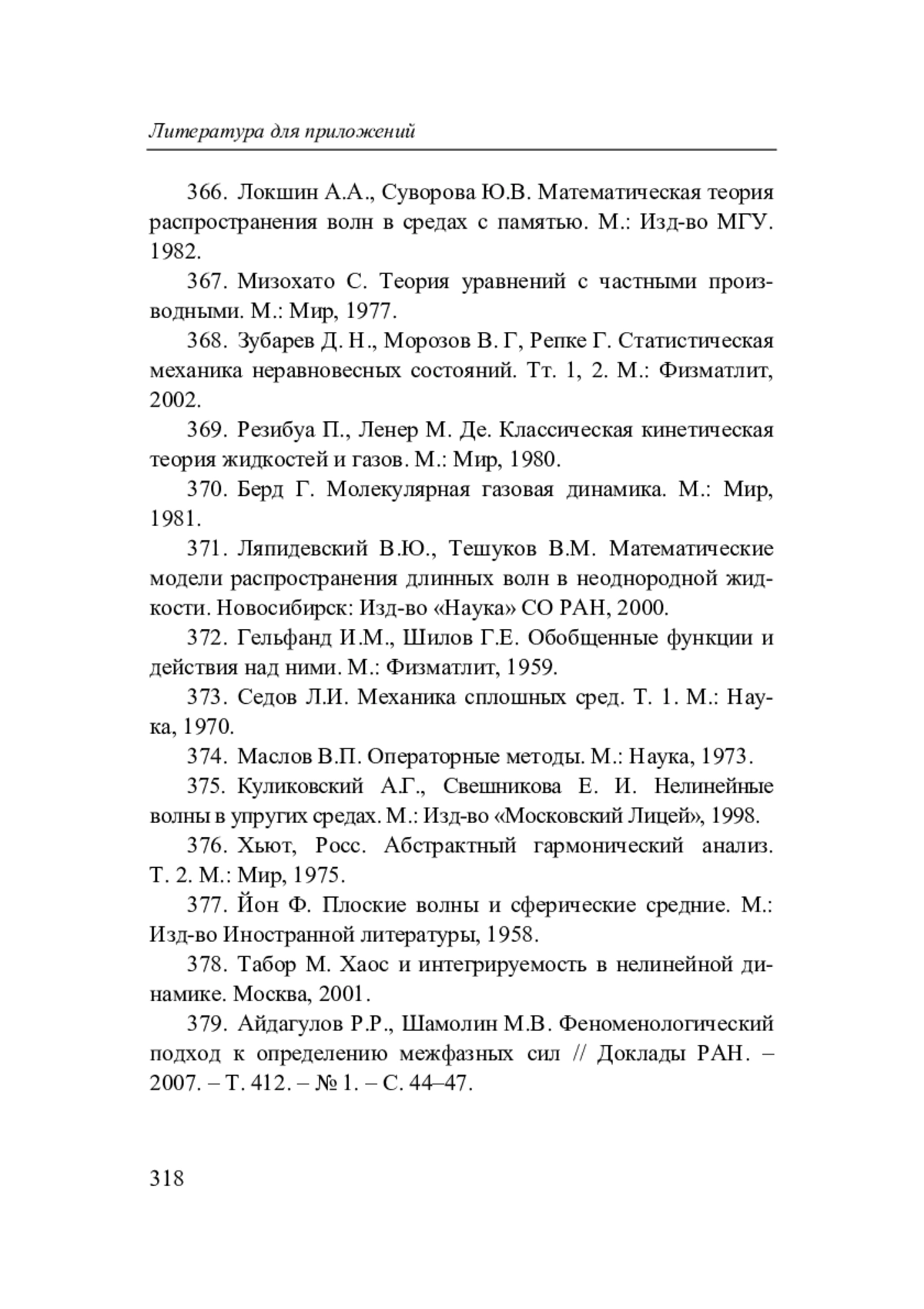 Литература для приложений

366. Локшин А.А., Суворова Ю.В. Математическая теория распространения волн в средах с памятью. М.: Изд-во МГУ. 1982.

367. Мизохато С. Теория уравнений с частными производными. М.: Мир, 1977.

368. Зубарев Д. Н., Морозов В. Г, Репке Г. Статистическая механика неравновесных состояний. Тт. 1, 2. М.: Физматлит, 2002.

369. Резибуа П., Ленер М. Де. Классическая кинетическая теория жидкостей и газов. М.: Мир, 1980.

370. Берд Г. Молекулярная газовая динамика. М.: Мир, 1981.

371. Ляпидевский В.Ю., Тешуков В.М. Математические модели распространения длинных волн в неоднородной жидкости. Новосибирск: Изд-во «Наука» СО РАН, 2000.

372. Гельфанд И.М., Шилов Г.Е. Обобщенные функции и действия над ними. М.: Физматлит, 1959.

373. Седов Л.И. Механика сплошных сред. Т. 1. М.: Наука, 1970.

374. Маслов В.П. Операторные методы. М.: Наука, 1973.

375. Куликовский А.Г., Свешникова Е. И. Нелинейные волны в упругих средах. М.: Изд-во «Московский Лицей», 1998.

376. Хьют, Росс. Абстрактный гармонический анализ. Т. 2. М.: Мир, 1975.

377. Йон Ф. Плоские волны и сферические средние. М.: Изд-во Иностранной литературы, 1958.

378. Табор М. Хаос и интегрируемость в нелинейной динамике. Москва, 2001.

379. Айдагулов Р.Р., Шамолин М.В. Феноменологический подход к определению межфазных сил // Доклады РАН. – 2007. – Т. 412. – № 1. – С. 44–47.

318